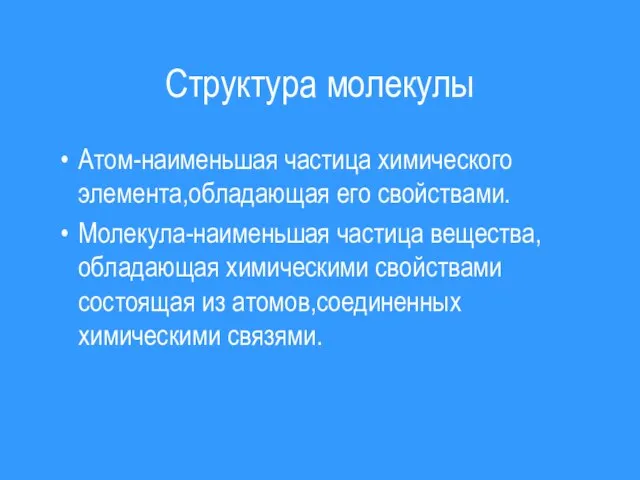 Структура молекулы

• Атом-наименьшая частица химического элемента,обладающая его свойствами.
• Молекула-наименьшая частица вещества, обладающая химическими свойствами состоящая из атомов,соединенных химическими связями.